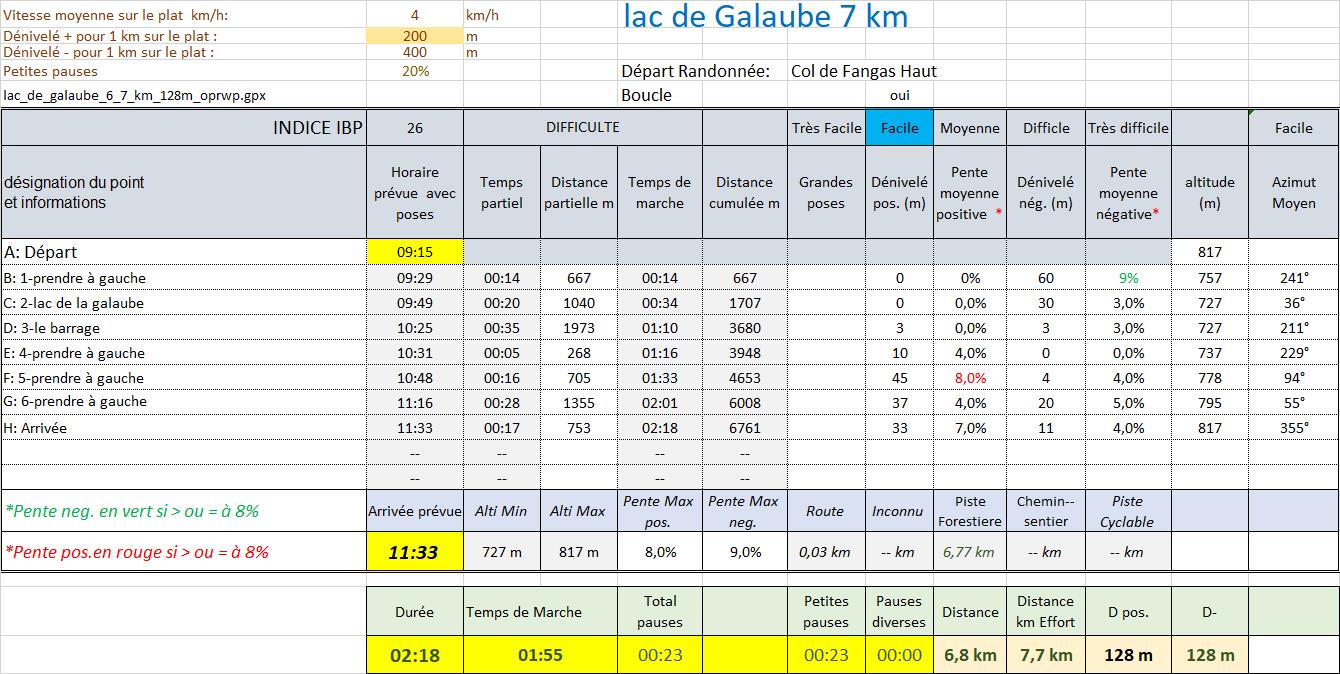 Vitesse moyenne sur le plat km/h: 4 km/h
Dénivelé + pour 1 km sur le plat : 200 m
Dénivelé - pour 1 km sur le plat : 400 m
Petites pauses 20%
lac_de_galaube_6_7_km_128m_oprwp.gpx

lac de Galaube 7 km

Départ Randonnée: Col de Fangas Haut
Boucle oui

| INDICE IBP | 26 | DIFFICULTE | | | | Très Facile | Facile | Moyenne | Difficle | Très difficile | | Facile |
|---|---|---|---|---|---|---|---|---|---|---|---|---|
| désignation du point et informations | Horaire prévue avec poses | Temps partiel | Distance partielle m | Temps de marche | Distance cumulée m | Grandes poses | Dénivelé pos. (m) | Pente moyenne positive * | Dénivelé nég. (m) | Pente moyenne négative* | altitude (m) | Azimut Moyen |
| A: Départ | 09:15 | | | | | | | | | | 817 | |
| B: 1-prendre à gauche | 09:29 | 00:14 | 667 | 00:14 | 667 | | 0 | 0% | 60 | 9% | 757 | 241° |
| C: 2-lac de la galaube | 09:49 | 00:20 | 1040 | 00:34 | 1707 | | 0 | 0,0% | 30 | 3,0% | 727 | 36° |
| D: 3-le barrage | 10:25 | 00:35 | 1973 | 01:10 | 3680 | | 3 | 0,0% | 3 | 3,0% | 727 | 211° |
| E: 4-prendre à gauche | 10:31 | 00:05 | 268 | 01:16 | 3948 | | 10 | 4,0% | 0 | 0,0% | 737 | 229° |
| F: 5-prendre à gauche | 10:48 | 00:16 | 705 | 01:33 | 4653 | | 45 | 8,0% | 4 | 4,0% | 778 | 94° |
| G: 6-prendre à gauche | 11:16 | 00:28 | 1355 | 02:01 | 6008 | | 37 | 4,0% | 20 | 5,0% | 795 | 55° |
| H: Arrivée | 11:33 | 00:17 | 753 | 02:18 | 6761 | | 33 | 7,0% | 11 | 4,0% | 817 | 355° |
| | -- | -- | | -- | -- | | | | | | | |
| | -- | -- | | -- | -- | | | | | | | |
| *Pente neg. en vert si > ou = à 8% | Arrivée prévue | Alti Min | Alti Max | Pente Max pos. | Pente Max neg. | Route | Inconnu | Piste Forestiere | Chemin--sentier | Piste Cyclable | | |
| *Pente pos.en rouge si > ou = à 8% | 11:33 | 727 m | 817 m | 8,0% | 9,0% | 0,03 km | -- km | 6,77 km | -- km | -- km | | |

| Durée | Temps de Marche | Total pauses | | Petites pauses | Pauses diverses | Distance | Distance km Effort | D pos. | D- |
|---|---|---|---|---|---|---|---|---|---|
| 02:18 | 01:55 | 00:23 | | 00:23 | 00:00 | 6,8 km | 7,7 km | 128 m | 128 m |